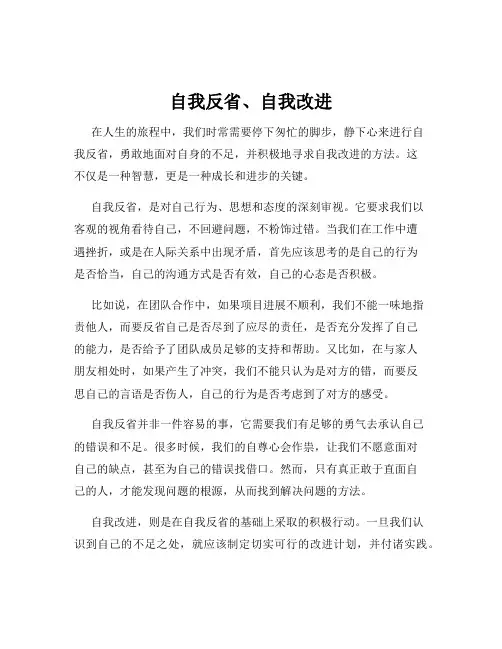 自我反省、自我改进

在人生的旅程中，我们时常需要停下匆忙的脚步，静下心来进行自我反省，勇敢地面对自身的不足，并积极地寻求自我改进的方法。这不仅是一种智慧，更是一种成长和进步的关键。

自我反省，是对自己行为、思想和态度的深刻审视。它要求我们以客观的视角看待自己，不回避问题，不粉饰过错。当我们在工作中遭遇挫折，或是在人际关系中出现矛盾，首先应该思考的是自己的行为是否恰当，自己的沟通方式是否有效，自己的心态是否积极。

比如说，在团队合作中，如果项目进展不顺利，我们不能一味地指责他人，而要反省自己是否尽到了应尽的责任，是否充分发挥了自己的能力，是否给予了团队成员足够的支持和帮助。又比如，在与家人朋友相处时，如果产生了冲突，我们不能只认为是对方的错，而要反思自己的言语是否伤人，自己的行为是否考虑到了对方的感受。

自我反省并非一件容易的事，它需要我们有足够的勇气去承认自己的错误和不足。很多时候，我们的自尊心会作祟，让我们不愿意面对自己的缺点，甚至为自己的错误找借口。然而，只有真正敢于直面自己的人，才能发现问题的根源，从而找到解决问题的方法。

自我改进，则是在自我反省的基础上采取的积极行动。一旦我们认识到自己的不足之处，就应该制定切实可行的改进计划，并付诸实践。